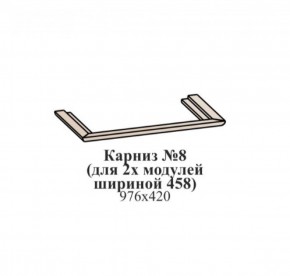 Карниз №8
(для 2х модулей
шириной 458)
976х420